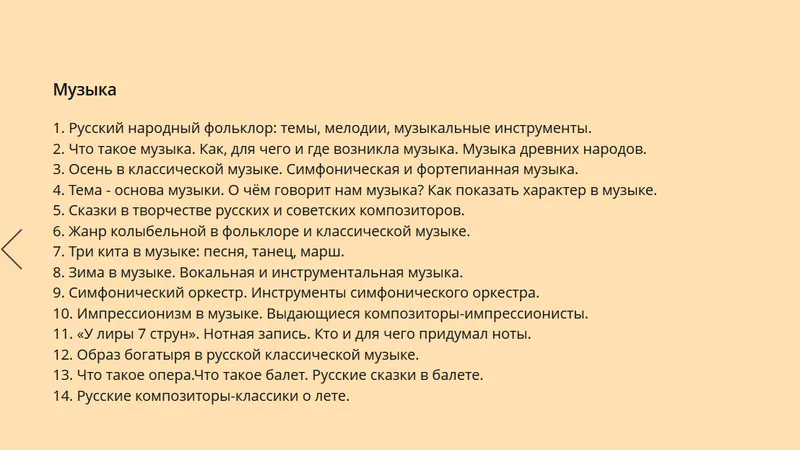 Музыка

1. Русский народный фольклор: темы, мелодии, музыкальные инструменты.
2. Что такое музыка. Как, для чего и где возникла музыка. Музыка древних народов.
3. Осень в классической музыке. Симфоническая и фортепианная музыка.
4. Тема - основа музыки. О чём говорит нам музыка? Как показать характер в музыке.
5. Сказки в творчестве русских и советских композиторов.
6. Жанр колыбельной в фольклоре и классической музыке.
7. Три кита в музыке: песня, танец, марш.
8. Зима в музыке. Вокальная и инструментальная музыка.
9. Симфонический оркестр. Инструменты симфонического оркестра.
10. Импрессионизм в музыке. Выдающиеся композиторы-импрессионисты.
11. «У лиры 7 струн». Нотная запись. Кто и для чего придумал ноты.
12. Образ богатыря в русской классической музыке.
13. Что такое опера.Что такое балет. Русские сказки в балете.
14. Русские композиторы-классики о лете.